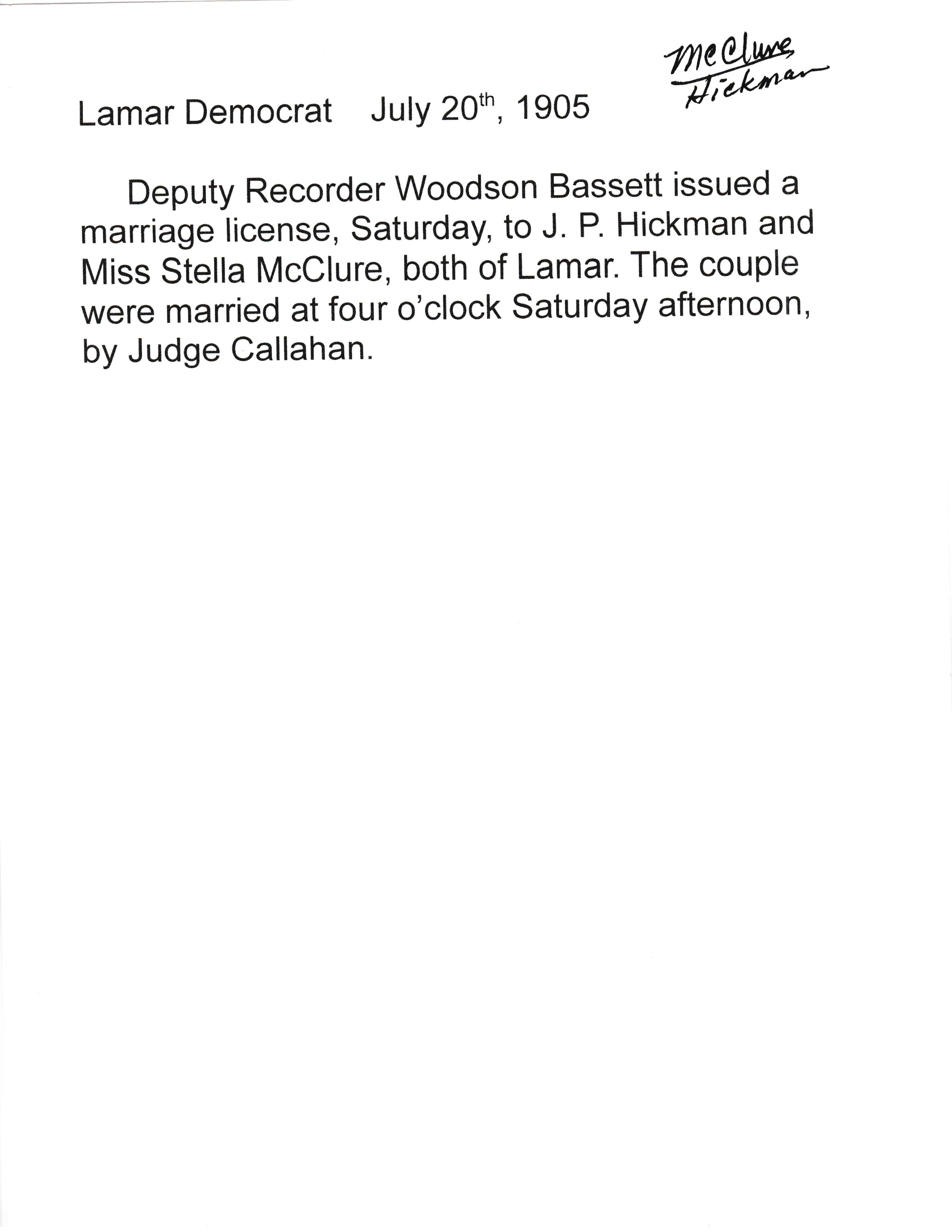 McClure,
Hickman

Lamar Democrat July 20th, 1905

Deputy Recorder Woodson Bassett issued a marriage license, Saturday, to J. P. Hickman and Miss Stella McClure, both of Lamar. The couple were married at four o'clock Saturday afternoon, by Judge Callahan.